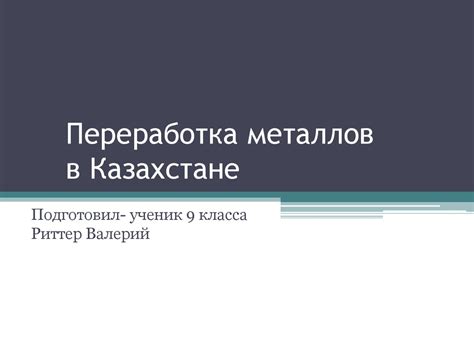 Переработка металлов в Казахстане

Подготовил- ученик 9 класса
Риттер Валерий